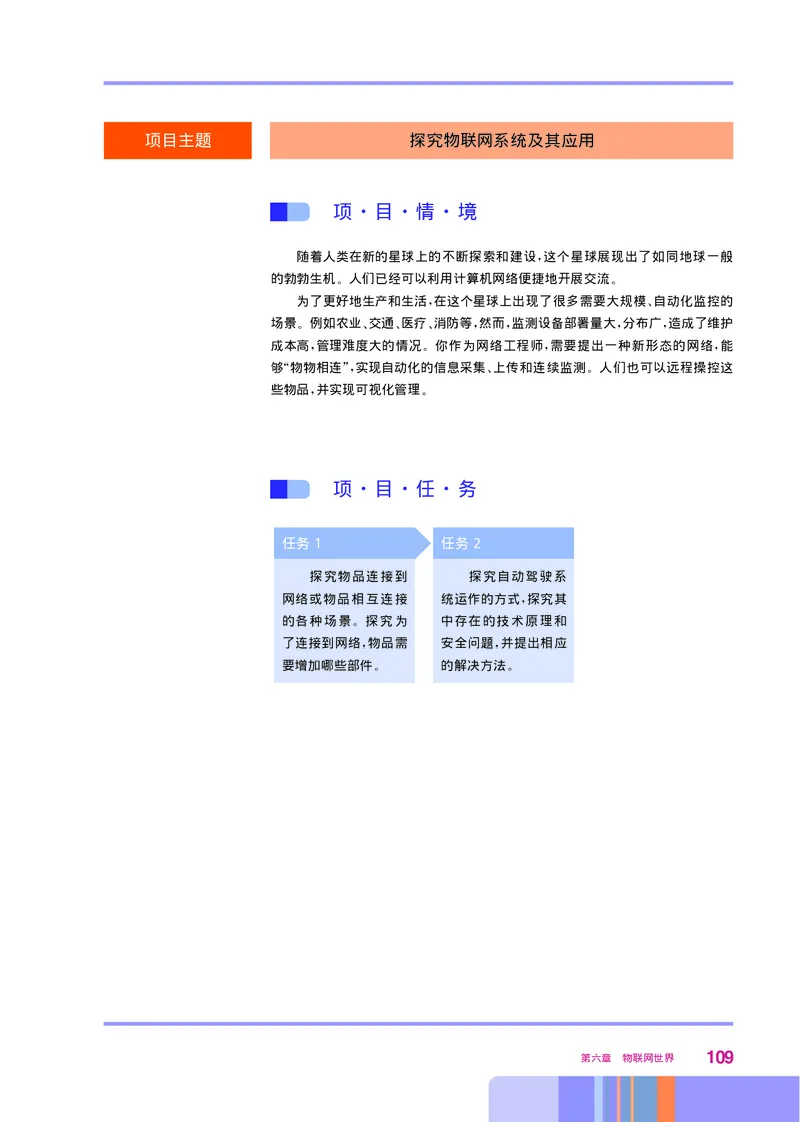 项目主题

探究物联网系统及其应用

项·目·情·境

随着人类在新的星球上的不断探索和建设，这个星球展现出了如同地球一般的勃勃生机。人们已经可以利用计算机网络便捷地开展交流。

为了更好地生产和生活，在这个星球上出现了很多需要大规模、自动化监控的场景。例如农业、交通、医疗、消防等，然而，监测设备部署量大，分布广，造成了维护成本高，管理难度大的情况。你作为网络工程师，需要提出一种新形态的网络，能够“物物相连”，实现自动化的信息采集、上传和连续监测。人们也可以远程操控这些物品，并实现可视化管理。

项·目·任·务

任务 1

探究物品连接到网络或物品相互连接的各种场景。探究为了连接到网络，物品需要增加哪些部件。

任务 2

探究自动驾驶系统运作的方式，探究其中存在的技术原理和安全问题，并提出相应的解决方法。

第六章 物联网世界 109